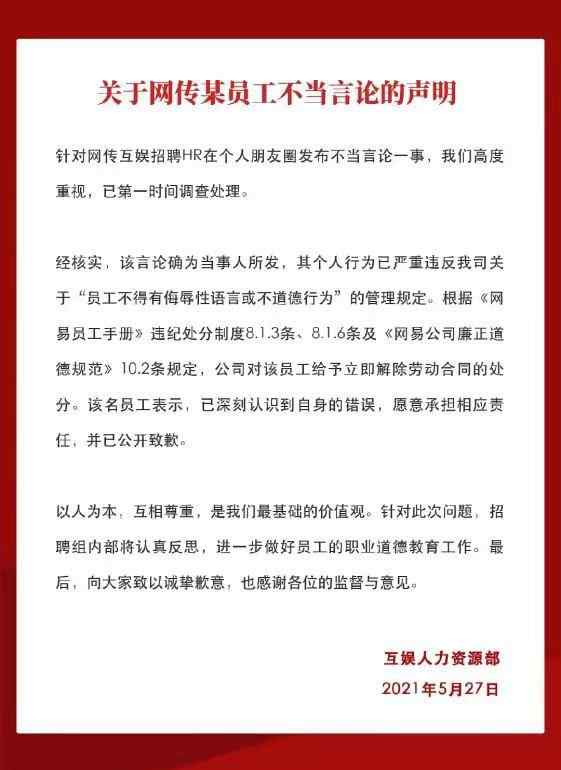 关于网传某员工不当言论的声明

针对网传互娱招聘HR在个人朋友圈发布不当言论一事，我们高度重视，已第一时间调查处理。

经核实，该言论确为当事人所发，其个人行为已严重违反我司关于“员工不得有侮辱性语言或不道德行为”的管理规定。根据《网易员工手册》违纪处分制度8.1.3条、8.1.6条及《网易公司廉正道德规范》10.2条规定，公司对该员工给予立即解除劳动合同的处分。该名员工表示，已深刻认识到自身的错误，愿意承担相应责任，并已公开致歉。

以人为本，互相尊重，是我们最基础的价值观。针对此次问题，招聘组内部将认真反思，进一步做好员工的职业道德教育工作。最后，向大家致以诚挚歉意，也感谢各位的监督与意见。

互娱人力资源部
2021年5月27日